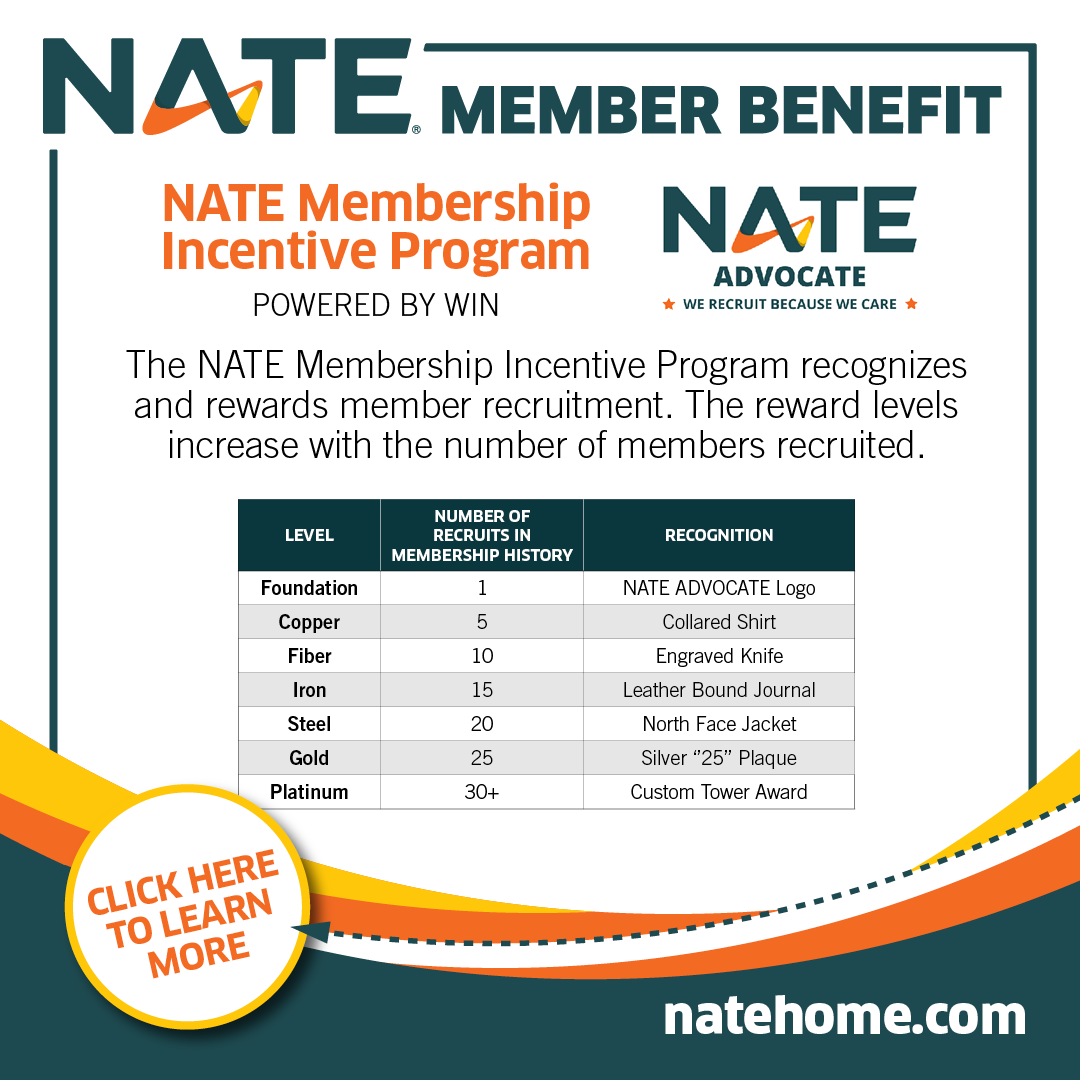 NATE® MEMBER BENEFIT

NATE Membership Incentive Program

POWERED BY WIN

NATE

ADVOCATE

★ WE RECRUIT BECAUSE WE CARE ★

The NATE Membership Incentive Program recognizes and rewards member recruitment. The reward levels increase with the number of members recruited.

| LEVEL | NUMBER OF RECRUITS IN MEMBERSHIP HISTORY | RECOGNITION |
|---|---|---|
| Foundation | 1 | NATE ADVOCATE Logo |
| Copper | 5 | Collared Shirt |
| Fiber | 10 | Engraved Knife |
| Iron | 15 | Leather Bound Journal |
| Steel | 20 | North Face Jacket |
| Gold | 25 | Silver "25" Plaque |
| Platinum | 30+ | Custom Tower Award |

CLICK HERE TO LEARN MORE

natehome.com